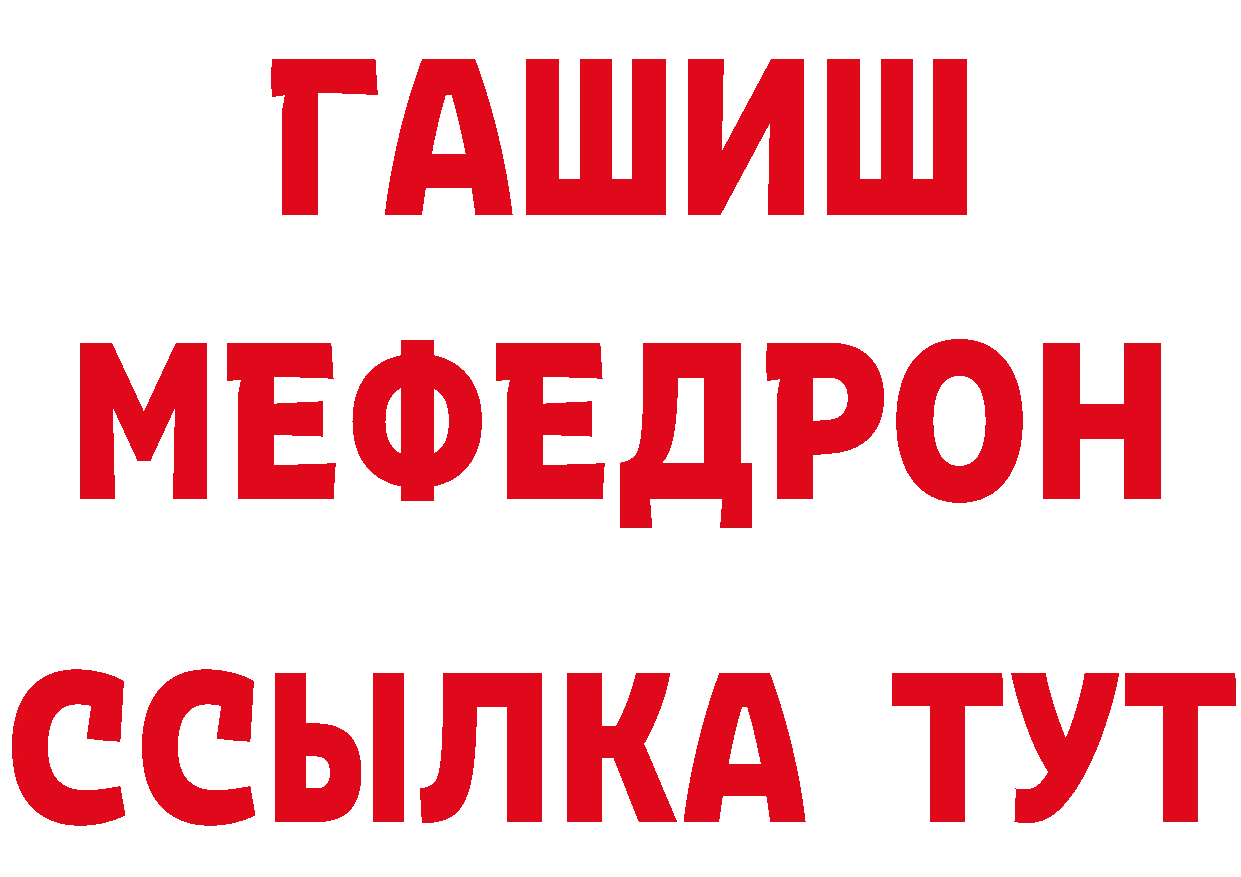 ГАШИШ
МЕФЕДРОН
ССЫЛКА ТУТ